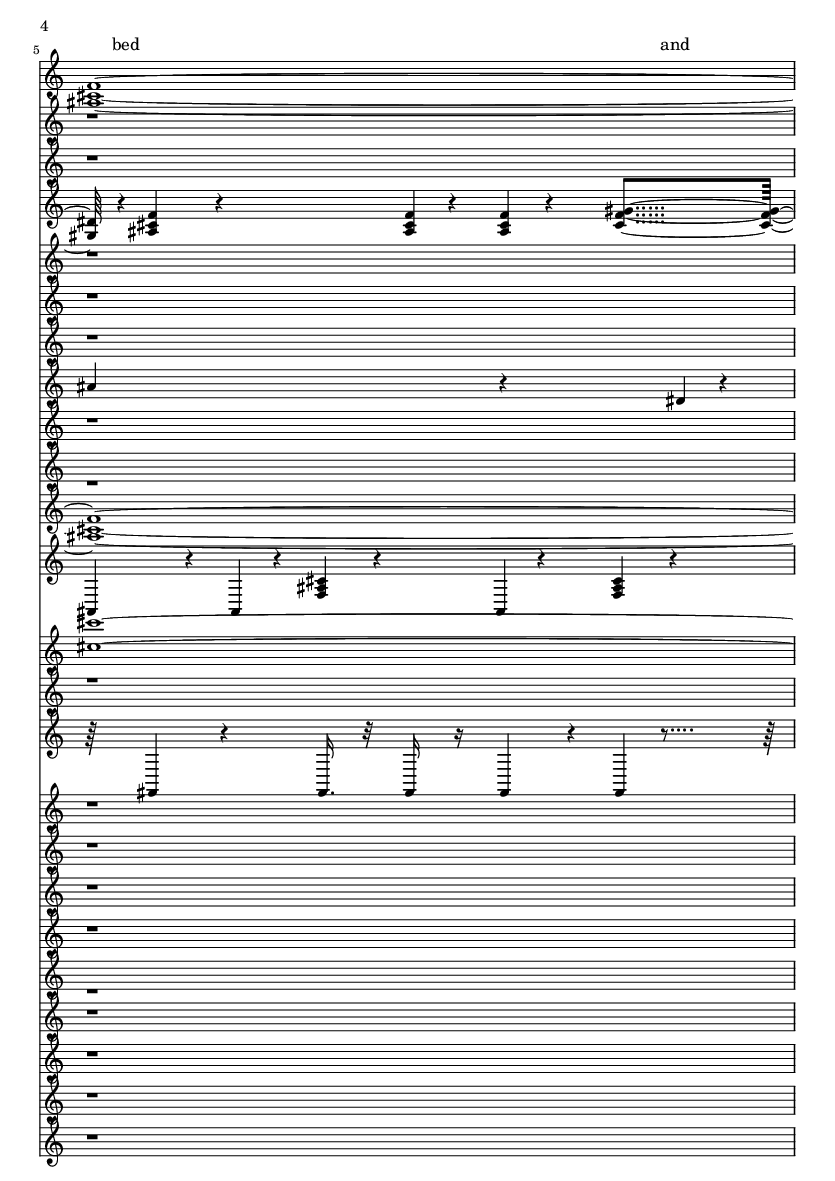 4

5

bed

and